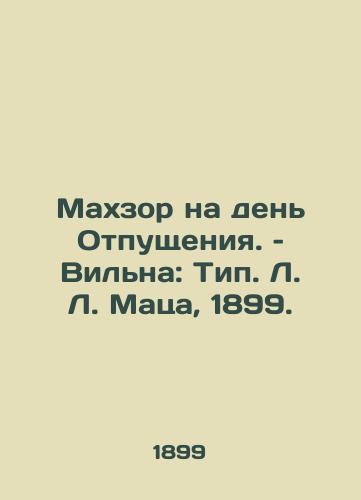 Махзор на день Отпущения. - Вильна: Тип. Л. Л. Маца, 1899.

1899